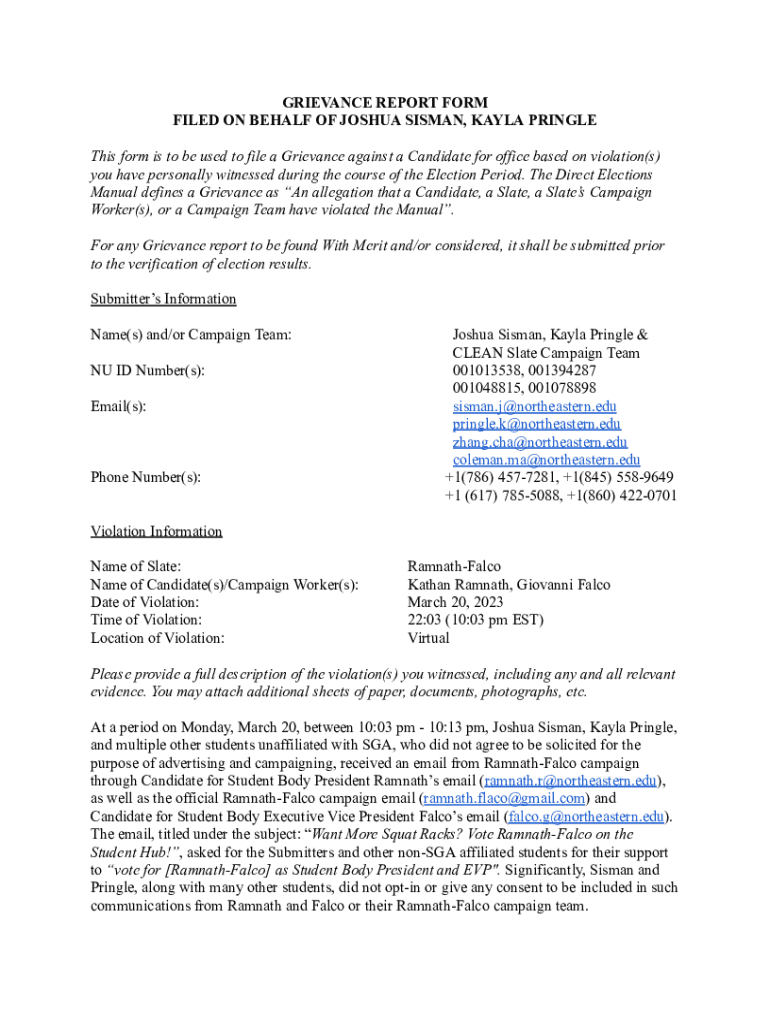 GRIEVANCE REPORT FORM
FILED ON BEHALF OF JOSHUA SISMAN, KAYLA PRINGLE

This form is to be used to file a Grievance against a Candidate for office based on violation(s) you have personally witnessed during the course of the Election Period. The Direct Elections Manual defines a Grievance as "An allegation that a Candidate, a Slate, a Slate's Campaign Worker(s), or a Campaign Team have violated the Manual".

For any Grievance report to be found With Merit and/or considered, it shall be submitted prior to the verification of election results.

Submitter's Information

Name(s) and/or Campaign Team: Joshua Sisman, Kayla Pringle & CLEAN Slate Campaign Team

NU ID Number(s): 001013538, 001394287 001048815, 001078898

Email(s): sisman.j@northeastern.edu pringle.k@northeastern.edu zhang.cha@northeastern.edu coleman.ma@northeastern.edu

Phone Number(s): +1(786) 457-7281, +1(845) 558-9649 +1 (617) 785-5088, +1(860) 422-0701

Violation Information

Name of Slate: Ramnath-Falco
Name of Candidate(s)/Campaign Worker(s): Kathan Ramnath, Giovanni Falco
Date of Violation: March 20, 2023
Time of Violation: 22:03 (10:03 pm EST)
Location of Violation: Virtual

Please provide a full description of the violation(s) you witnessed, including any and all relevant evidence. You may attach additional sheets of paper, documents, photographs, etc.

At a period on Monday, March 20, between 10:03 pm - 10:13 pm, Joshua Sisman, Kayla Pringle, and multiple other students unaffiliated with SGA, who did not agree to be solicited for the purpose of advertising and campaigning, received an email from Ramnath-Falco campaign through Candidate for Student Body President Ramnath's email (ramnath.r@northeastern.edu), as well as the official Ramnath-Falco campaign email (ramnath.flaco@gmail.com) and Candidate for Student Body Executive Vice President Falco's email (falco.g@northeastern.edu). The email, titled under the subject: "Want More Squat Racks? Vote Ramnath-Falco on the Student Hub!", asked for the Submitters and other non-SGA affiliated students for their support to "vote for [Ramnath-Falco] as Student Body President and EVP". Significantly, Sisman and Pringle, along with many other students, did not opt-in or give any consent to be included in such communications from Ramnath and Falco or their Ramnath-Falco campaign team.